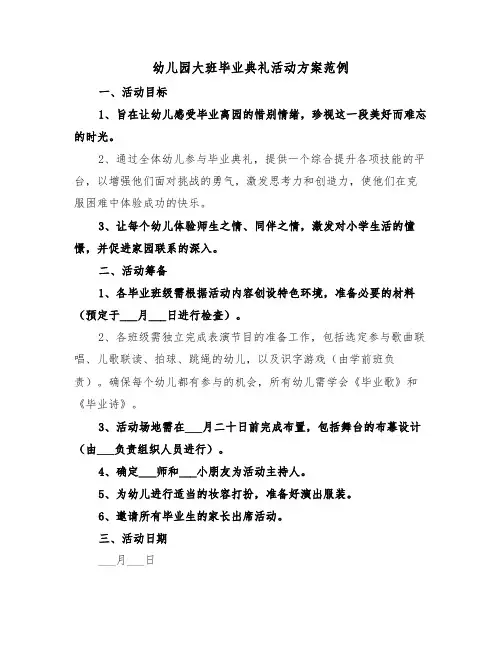 幼儿园大班毕业典礼活动方案范例

一、活动目标

1、旨在让幼儿感受毕业离园的惜别情绪，珍视这一段美好而难忘的时光。

2、通过全体幼儿参与毕业典礼，提供一个综合提升各项技能的平台，以增强他们面对挑战的勇气，激发思考力和创造力，使他们在克服困难中体验成功的快乐。

3、让每个幼儿体验师生之情、同伴之情，激发对小学生活的憧憬，并促进家园联系的深入。

二、活动筹备

1、各毕业班级需根据活动内容创设特色环境，准备必要的材料（预定于___月___日进行检查）。

2、各班级需独立完成表演节目的准备工作，包括选定参与歌曲联唱、儿歌联读、拍球、跳绳的幼儿，以及识字游戏（由学前班负责）。确保每个幼儿都有参与的机会，所有幼儿需学会《毕业歌》和《毕业诗》。

3、活动场地需在___月二十日前完成布置，包括舞台的布幕设计（由___负责组织人员进行）。

4、确定___师和___小朋友为活动主持人。

5、为幼儿进行适当的妆容打扮，准备好演出服装。

6、邀请所有毕业生的家长出席活动。

三、活动日期

___月___日